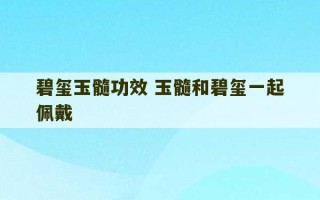 碧玺玉髓功效 玉髓和碧玺一起佩戴